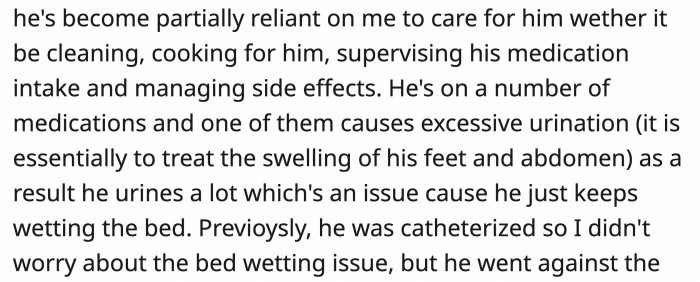 he's become partially reliant on me to care for him wether it be cleaning, cooking for him, supervising his medication intake and managing side effects. He's on a number of medications and one of them causes excessive urination (it is essentially to treat the swelling of his feet and abdomen) as a result he urines a lot which's an issue cause he just keeps wetting the bed. Previoysly, he was catheterized so I didn't worry about the bed wetting issue, but he went against the